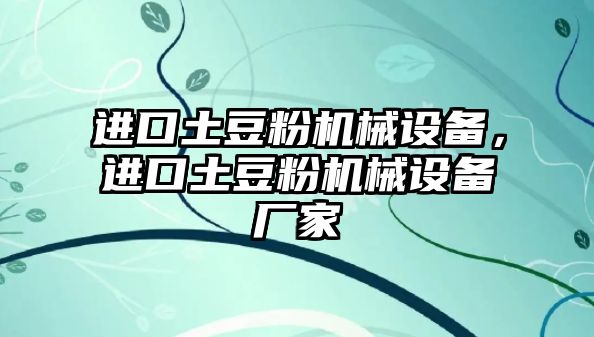 进口土豆粉机械设备，进口土豆粉机械设备厂家